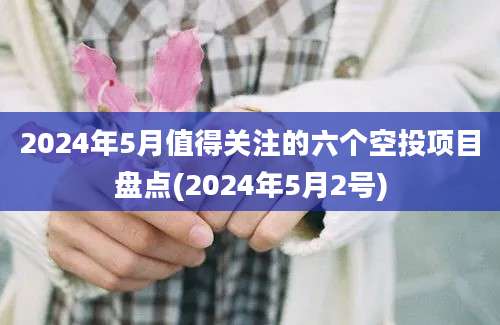 2024年5月值得关注的六个空投项目盘点(2024年5月2号)